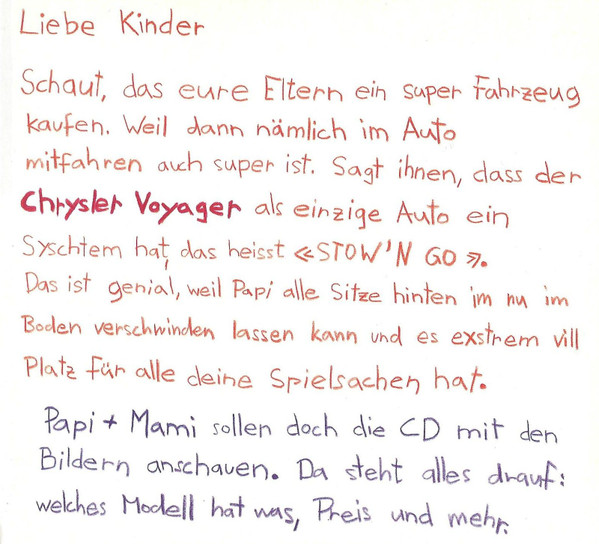 Liebe Kinder

Schaut, das eure Eltern ein super Fahrzeug kaufen. Weil dann nämlich im Auto mitfahren auch super ist. Sagt ihnen, dass der Chrysler Voyager als einzige Auto ein Syschtem hat, das heisst «STOW'N GO». Das ist genial, weil Papi alle Sitze hinten im nu im Boden verschwinden lassen kann und es exstrem vill Platz für alle deine Spielsachen hat.

Papi + Mami sollen doch die CD mit den Bildern anschauen. Da steht alles drauf: welches Modell hat was, Preis und mehr.